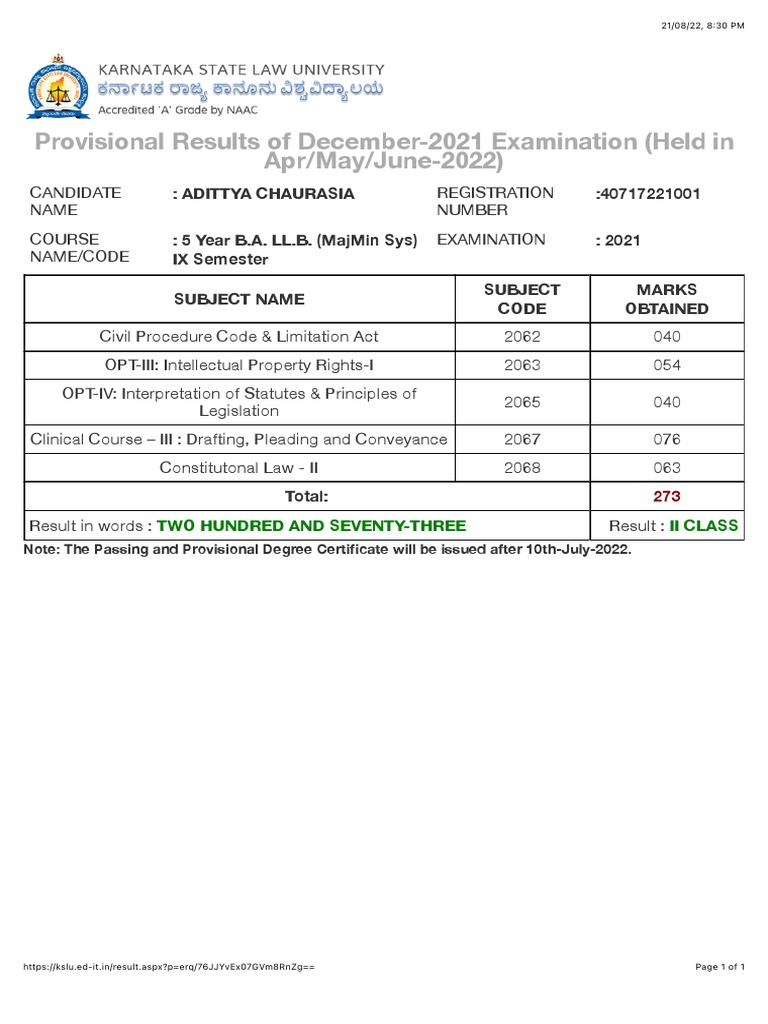 21/08/22, 8:30 PM

KARNATAKA STATE LAW UNIVERSITY
ಕರ್ನಾಟಕ ರಾಜ್ಯ ಕಾನೂನು ವಿಶ್ವವಿದ್ಯಾಲಯ
Accredited 'A' Grade by NAAC

Provisional Results of December-2021 Examination (Held in Apr/May/June-2022)

CANDIDATE NAME : ADITTYA CHAURASIA
REGISTRATION NUMBER :40717221001
COURSE NAME/CODE : 5 Year B.A. LL.B. (MajMin Sys) IX Semester
EXAMINATION : 2021

| SUBJECT NAME | SUBJECT CODE | MARKS OBTAINED |
|---|---|---|
| Civil Procedure Code & Limitation Act | 2062 | 040 |
| OPT-III: Intellectual Property Rights-I | 2063 | 054 |
| OPT-IV: Interpretation of Statutes & Principles of Legislation | 2065 | 040 |
| Clinical Course – III : Drafting, Pleading and Conveyance | 2067 | 076 |
| Constitutonal Law - II | 2068 | 063 |
| Total: | | 273 |
| Result in words : TWO HUNDRED AND SEVENTY-THREE | | Result : II CLASS |

Note: The Passing and Provisional Degree Certificate will be issued after 10th-July-2022.

https://kslu.ed-it.in/result.aspx?p=erq/76JJYvEx07GVm8RnZg==
Page 1 of 1